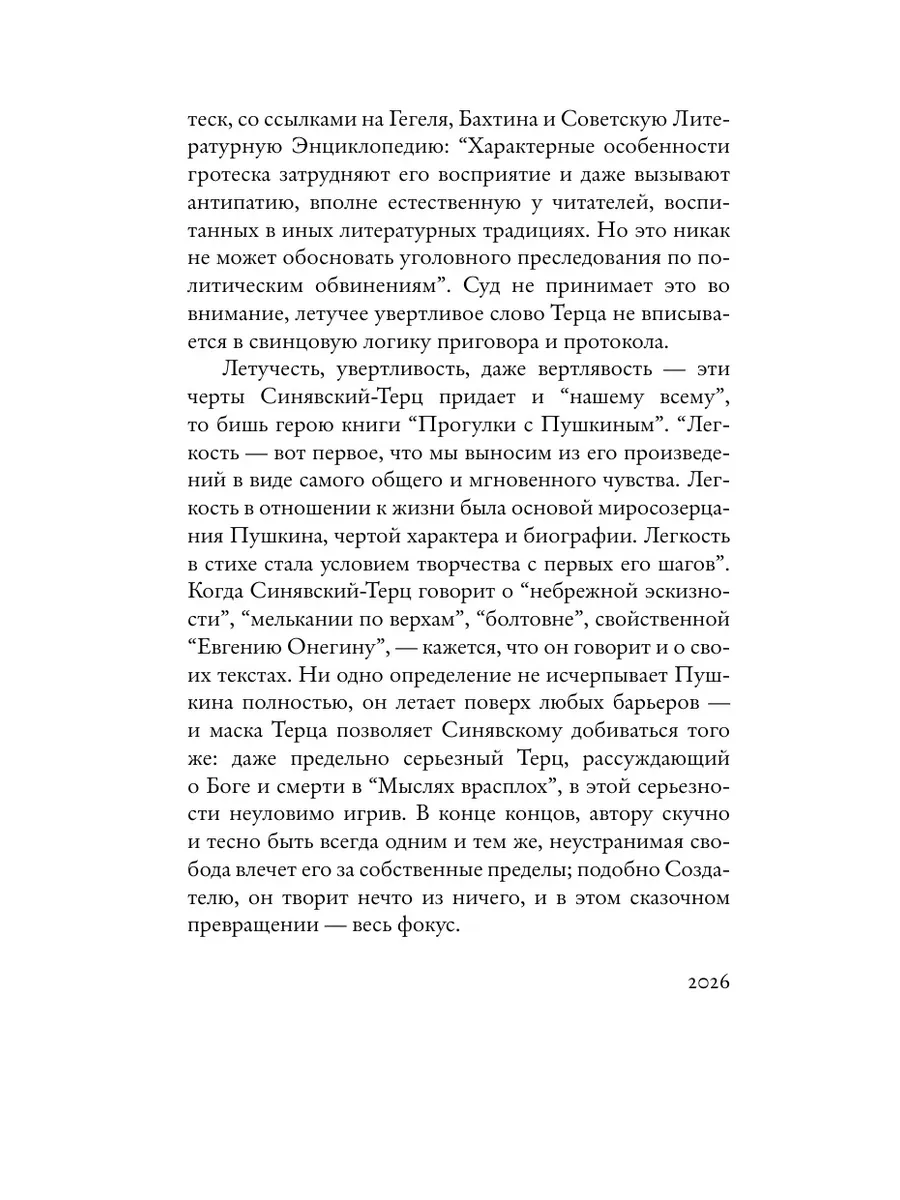 теск, со ссылками на Гегеля, Бахтина и Советскую Литературную Энциклопедию: “Характерные особенности гротеска затрудняют его восприятие и даже вызывают антипатию, вполне естественную у читателей, воспитанных в иных литературных традициях. Но это никак не может обосновать уголовного преследования по политическим обвинениям”. Суд не принимает это во внимание, летучее увертливое слово Терца не вписывается в свинцовую логику приговора и протокола.

Летучесть, увертливость, даже вертлявость — эти черты Синявский-Терц придает и “нашему всему”, то бишь герою книги “Прогулки с Пушкиным”. “Легкость — вот первое, что мы выносим из его произведений в виде самого общего и мгновенного чувства. Легкость в отношении к жизни была основой миросозерцания Пушкина, чертой характера и биографии. Легкость в стихе стала условием творчества с первых его шагов”. Когда Синявский-Терц говорит о “небрежной эскизности”, “мелькании по верхам”, “болтовне”, свойственной “Евгению Онегину”, — кажется, что он говорит и о своих текстах. Ни одно определение не исчерпывает Пушкина полностью, он летает поверх любых барьеров — и маска Терца позволяет Синявскому добиваться того же: даже предельно серьезный Терц, рассуждающий о Боге и смерти в “Мыслях врасплох”, в этой серьезности неуловимо игрив. В конце концов, автору скучно и тесно быть всегда одним и тем же, неустранимая свобода влечет его за собственные пределы; подобно Создателю, он творит нечто из ничего, и в этом сказочном превращении — весь фокус.

2026